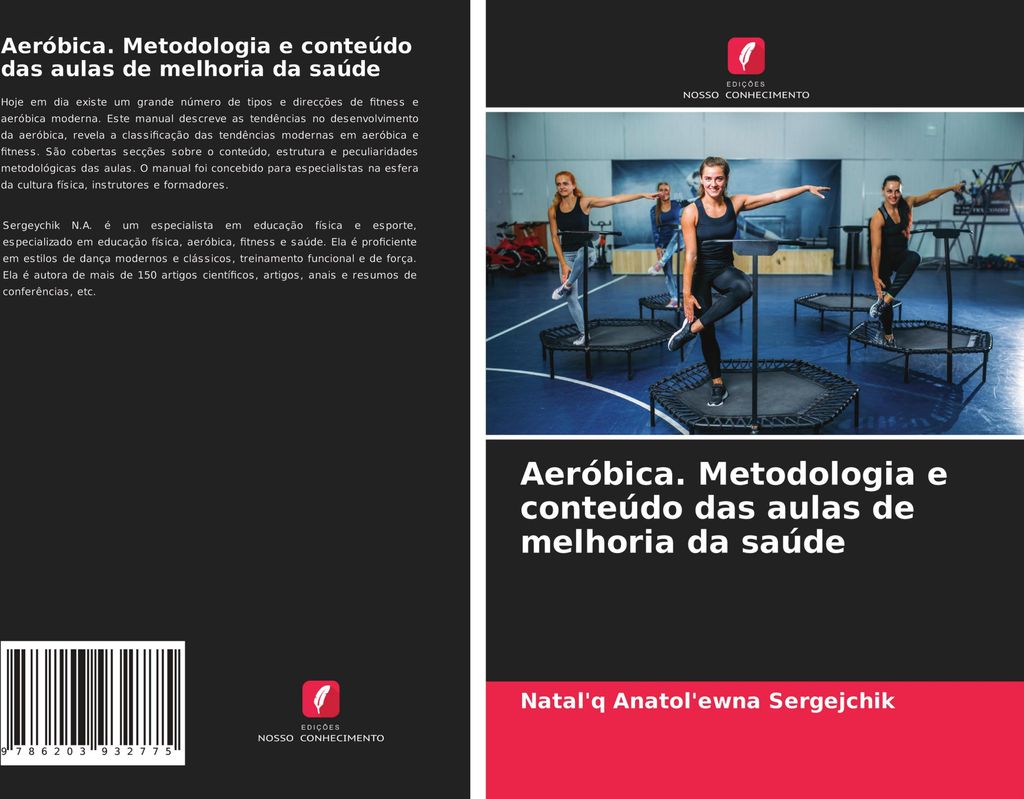 Aeróbica. Metodologia e conteúdo das aulas de melhoria da saúde

Hoje em dia existe um grande número de tipos e direcções de fitness e aeróbica moderna. Este manual descreve as tendências no desenvolvimento da aeróbica, revela a classificação das tendências modernas em aeróbica e fitness. São cobertas secções sobre o conteúdo, estrutura e peculiaridades metodológicas das aulas. O manual foi concebido para especialistas na esfera da cultura física, instrutores e formadores.

Sergeychik N.A. é um especialista em educação física e esporte, especializado em educação física, aeróbica, fitness e saúde. Ela é proficiente em estilos de dança modernos e clássicos, treinamento funcional e de força. Ela é autora de mais de 150 artigos científicos, artigos, anais e resumos de conferências, etc.

9 786203 932775

EDIÇÕES
NOSSO CONHECIMENTO

EDIÇÕES
NOSSO CONHECIMENTO

Aeróbica. Metodologia e conteúdo das aulas de melhoria da saúde

Natal'q Anatol'ewna Sergejchik